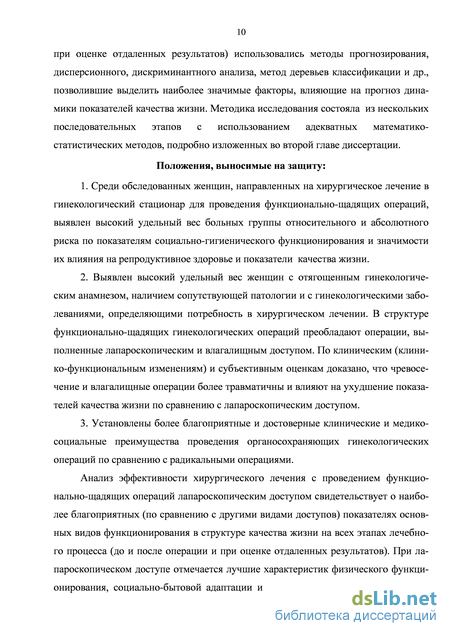 10

при оценке отдаленных результатов) использовались методы прогнозирования, дисперсионного, дискриминантного анализа, метод деревьев классификации и др., позволившие выделить наиболее значимые факторы, влияющие на прогноз динамики показателей качества жизни. Методика исследования состояла из нескольких последовательных этапов с использованием адекватных математико-статистических методов, подробно изложенных во второй главе диссертации.

Положения, выносимые на защиту:

1. Среди обследованных женщин, направленных на хирургическое лечение в гинекологический стационар для проведения функционально-щадящих операций, выявлен высокий удельный вес больных группы относительного и абсолютного риска по показателям социально-гигиенического функционирования и значимости их влияния на репродуктивное здоровье и показатели качества жизни.

2. Выявлен высокий удельный вес женщин с отягощенным гинекологическим анамнезом, наличием сопутствующей патологии и с гинекологическими заболеваниями, определяющими потребность в хирургическом лечении. В структуре функционально-щадящих гинекологических операций преобладают операции, выполненные лапароскопическим и влагалищным доступом. По клиническим (клинико-функциональным изменениям) и субъективным оценкам доказано, что чревосечение и влагалищные операции более травматичны и влияют на ухудшение показателей качества жизни по сравнению с лапароскопическим доступом.

3. Установлены более благоприятные и достоверные клинические и медико-социальные преимущества проведения органосохраняющих гинекологических операций по сравнению с радикальными операциями.

Анализ эффективности хирургического лечения с проведением функционально-щадящих операций лапароскопическим доступом свидетельствует о наиболее благоприятных (по сравнению с другими видами доступов) показателях основных видов функционирования в структуре качества жизни на всех этапах лечебного процесса (до и после операции и при оценке отдаленных результатов). При лапароскопическом доступе отмечается лучшие характеристик физического функционирования, социально-бытовой адаптации и

dsLib.net
библиотека диссертаций